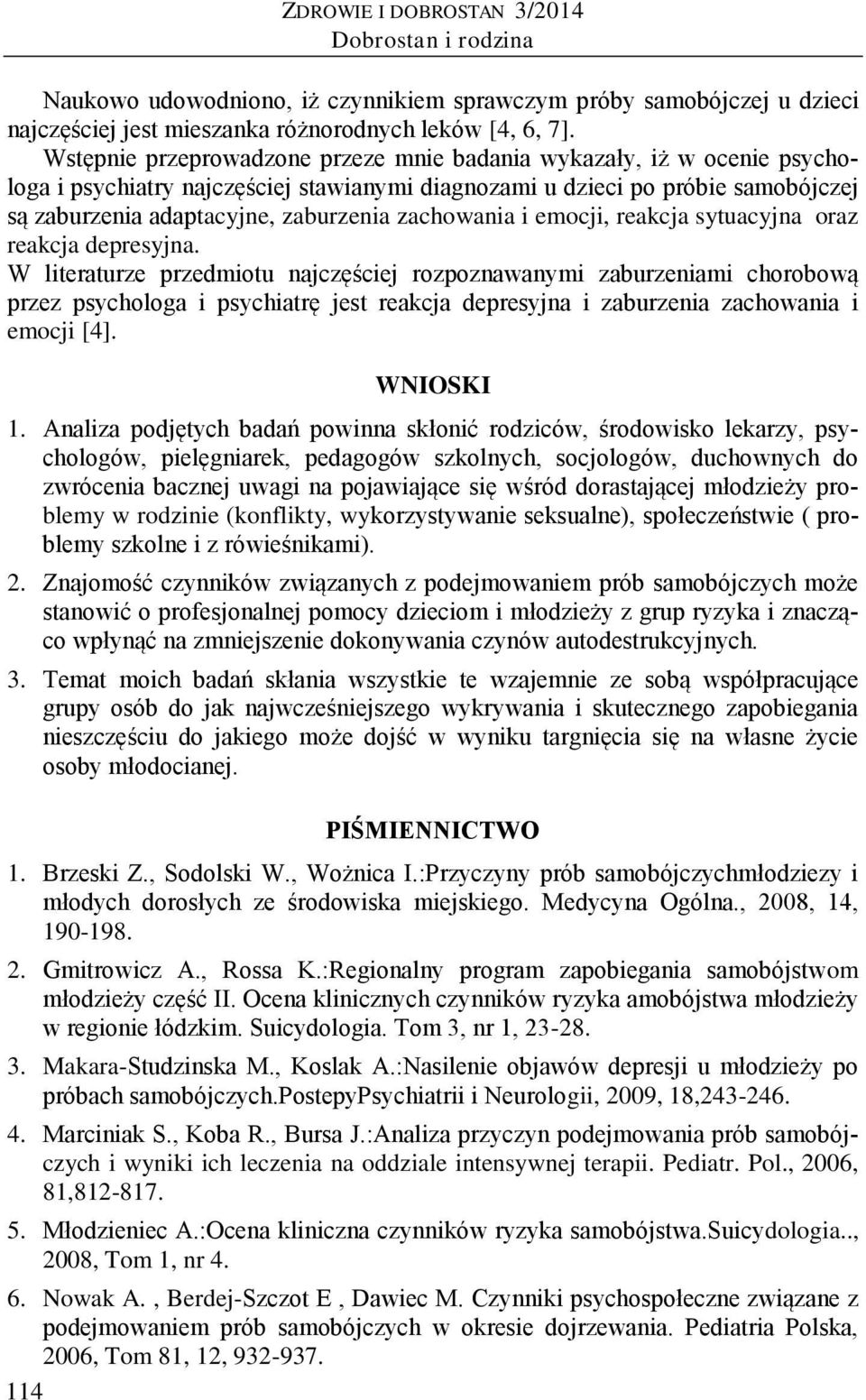 ZDROWIE I DOBROSTAN 3/2014
Dobrostan i rodzina

Naukowo udowodniono, iż czynnikiem sprawczym próby samobójczej u dzieci najczęściej jest mieszanka różnorodnych leków [4, 6, 7].
Wstępnie przeprowadzone przeze mnie badania wykazały, iż w ocenie psychologa i psychiatry najczęściej stawianymi diagnozami u dzieci po próbie samobójczej są zaburzenia adaptacyjne, zaburzenia zachowania i emocji, reakcja sytuacyjna oraz reakcja depresyjna.
W literaturze przedmiotu najczęściej rozpoznawanymi zaburzeniami chorobową przez psychologa i psychiatrę jest reakcja depresyjna i zaburzenia zachowania i emocji [4].

WNIOSKI

1. Analiza podjętych badań powinna skłonić rodziców, środowisko lekarzy, psychologów, pielęgniarek, pedagogów szkolnych, socjologów, duchownych do zwrócenia bacznej uwagi na pojawiające się wśród dorastającej młodzieży problemy w rodzinie (konflikty, wykorzystywanie seksualne), społeczeństwie ( problemy szkolne i z rówieśnikami).
2. Znajomość czynników związanych z podejmowaniem prób samobójczych może stanowić o profesjonalnej pomocy dzieciom i młodzieży z grup ryzyka i znacząco wpłynąć na zmniejszenie dokonywania czynów autodestrukcyjnych.
3. Temat moich badań skłania wszystkie te wzajemnie ze sobą współpracujące grupy osób do jak najwcześniejszego wykrywania i skutecznego zapobiegania nieszczęściu do jakiego może dojść w wyniku targnięcia się na własne życie osoby młodocianej.

PIŚMIENNICTWO

1. Brzeski Z., Sodolski W., Wożnica I.:Przyczyny prób samobójczychmłodziezy i młodych dorosłych ze środowiska miejskiego. Medycyna Ogólna., 2008, 14, 190-198.
2. Gmitrowicz A., Rossa K.:Regionalny program zapobiegania samobójstwom młodzieży część II. Ocena klinicznych czynników ryzyka amobójstwa młodzieży w regionie łódzkim. Suicydologia. Tom 3, nr 1, 23-28.
3. Makara-Studzinska M., Koslak A.:Nasilenie objawów depresji u młodzieży po próbach samobójczych.PostepyPsychiatrii i Neurologii, 2009, 18,243-246.
4. Marciniak S., Koba R., Bursa J.:Analiza przyczyn podejmowania prób samobójczych i wyniki ich leczenia na oddziale intensywnej terapii. Pediatr. Pol., 2006, 81,812-817.
5. Młodzieniec A.:Ocena kliniczna czynników ryzyka samobójstwa.Suicydologia.., 2008, Tom 1, nr 4.
6. Nowak A. , Berdej-Szczot E , Dawiec M. Czynniki psychospołeczne związane z podejmowaniem prób samobójczych w okresie dojrzewania. Pediatria Polska, 2006, Tom 81, 12, 932-937.

114